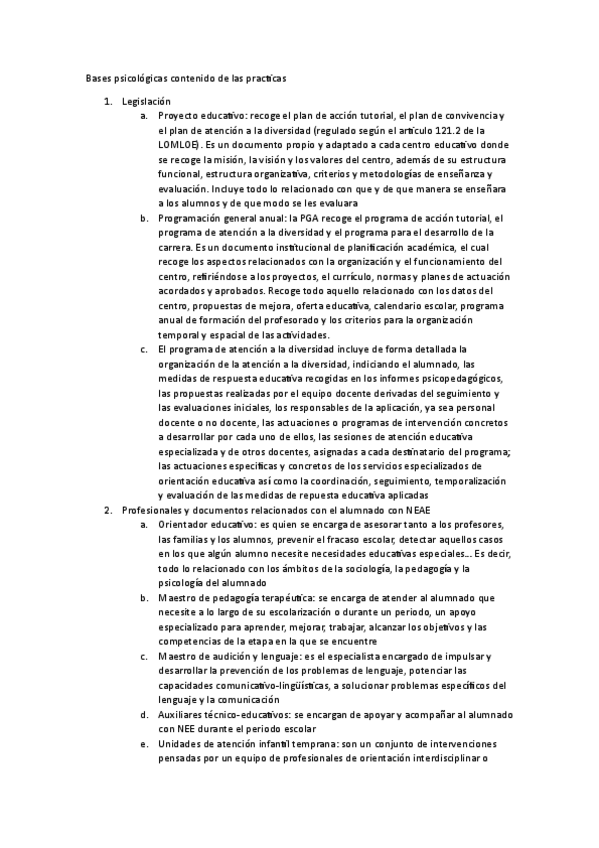 Bases psicológicas contenido de las practicas

1. Legislación
a. Proyecto educativo: recoge el plan de acción tutorial, el plan de convivencia y el plan de atención a la diversidad (regulado según el artículo 121.2 de la LOMLOE). Es un documento propio y adaptado a cada centro educativo donde se recoge la misión, la visión y los valores del centro, además de su estructura funcional, estructura organizativa, criterios y metodologías de enseñanza y evaluación. Incluye todo lo relacionado con que y de que manera se enseñara a los alumnos y de que modo se les evaluara
b. Programación general anual: la PGA recoge el programa de acción tutorial, el programa de atención a la diversidad y el programa para el desarrollo de la carrera. Es un documento institucional de planificación académica, el cual recoge los aspectos relacionados con la organización y el funcionamiento del centro, refiriéndose a los proyectos, el currículo, normas y planes de actuación acordados y aprobados. Recoge todo aquello relacionado con los datos del centro, propuestas de mejora, oferta educativa, calendario escolar, programa anual de formación del profesorado y los criterios para la organización temporal y espacial de las actividades.
c. El programa de atención a la diversidad incluye de forma detallada la organización de la atención a la diversidad, indicando el alumnado, las medidas de respuesta educativa recogidas en los informes psicopedagógicos, las propuestas realizadas por el equipo docente derivadas del seguimiento y las evaluaciones iniciales, los responsables de la aplicación, ya sea personal docente o no docente, las actuaciones o programas de intervención concretos a desarrollar por cada uno de ellos, las sesiones de atención educativa especializada y de otros docentes, asignadas a cada destinatario del programa; las actuaciones específicas y concretos de los servicios especializados de orientación educativa así como la coordinación, seguimiento, temporalización y evaluación de las medidas de repuesta educativa aplicadas
2. Profesionales y documentos relacionados con el alumnado con NEAE
a. Orientador educativo: es quien se encarga de asesorar tanto a los profesores, las familias y los alumnos, prevenir el fracaso escolar, detectar aquellos casos en los que algún alumno necesite necesidades educativas especiales… Es decir, todo lo relacionado con los ámbitos de la sociología, la pedagogía y la psicología del alumnado
b. Maestro de pedagogía terapéutica: se encarga de atender al alumnado que necesite a lo largo de su escolarización o durante un periodo, un apoyo especializado para aprender, mejorar, trabajar, alcanzar los objetivos y las competencias de la etapa en la que se encuentre
c. Maestro de audición y lenguaje: es el especialista encargado de impulsar y desarrollar la prevención de los problemas de lenguaje, potenciar las capacidades comunicativo-lingüísticas, a solucionar problemas específicos del lenguaje y la comunicación
d. Auxiliares técnico-educativos: se encargan de apoyar y acompañar al alumnado con NEE durante el periodo escolar
e. Unidades de atención infantil temprana: son un conjunto de intervenciones pensadas por un equipo de profesionales de orientación interdisciplinar o